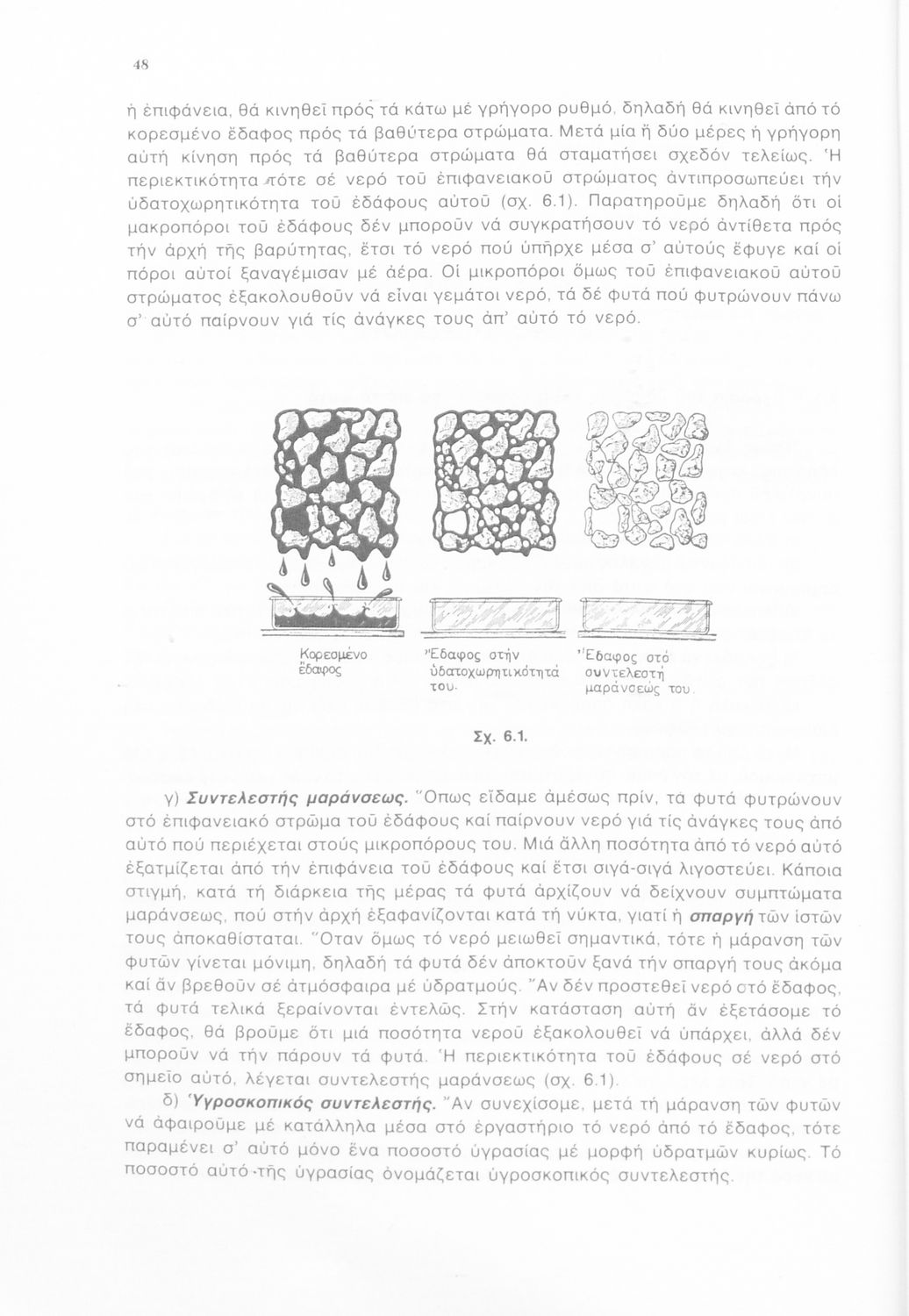 48

ἡ ἐπιφάνεια, θά κινηθεῖ πρός τά κάτω μέ γρήγορο ρυθμό, δηλαδή θά κινηθεῖ ἀπό τό κορεσμένο ἔδαφος πρός τά βαθύτερα στρώματα. Μετά μία ἤ δύο μέρες ἡ γρήγορη αὐτή κίνηση πρός τά βαθύτερα στρώματα θά σταματήσει σχεδόν τελείως. Ἡ περιεκτικότητα τότε σέ νερό τοῦ ἐπιφανειακοῦ στρώματος ἀντιπροσωπεύει τήν ὑδατοχωρητικότητα τοῦ ἐδάφους αὐτοῦ (σχ. 6.1). Παρατηροῦμε δηλαδή ὅτι οἱ μακροπόροι τοῦ ἐδάφους δέν μποροῦν νά συγκρατήσουν τό νερό ἀντίθετα πρός τήν ἀρχή τῆς βαρύτητας, ἔτσι τό νερό πού ὑπῆρχε μέσα σ' αὐτούς ἔφυγε καί οἱ πόροι αὐτοί ξαναγέμισαν μέ ἀέρα. Οἱ μικροπόροι ὅμως τοῦ ἐπιφανειακοῦ αὐτοῦ στρώματος ἐξακολουθοῦν νά εἶναι γεμάτοι νερό, τά δέ φυτά πού φυτρώνουν πάνω σ' αὐτό παίρνουν γιά τίς ἀνάγκες τους ἀπ' αὐτό τό νερό.

Κορεσμένο ἔδαφος

Ἔδαφος στήν ὑδατοχωρητικότητά του.

Ἔδαφος στό συντελεστή μαράνσεώς του.

Σχ. 6.1.

γ) Συντελεστής μαράνσεως. Ὅπως εἴδαμε ἀμέσως πρίν, τά φυτά φυτρώνουν στό ἐπιφανειακό στρῶμα τοῦ ἐδάφους καί παίρνουν νερό γιά τίς ἀνάγκες τους ἀπό αὐτό πού περιέχεται στούς μικροπόρους του. Μιά ἄλλη ποσότητα ἀπό τό νερό αὐτό ἐξατμίζεται ἀπό τήν ἐπιφάνεια τοῦ ἐδάφους καί ἔτσι σιγά-σιγά λιγοστεύει. Κάποια στιγμή, κατά τή διάρκεια τῆς μέρας τά φυτά ἀρχίζουν νά δείχνουν συμπτώματα μαράνσεως, πού στήν ἀρχή ἐξαφανίζονται κατά τή νύκτα, γιατί ἡ σπαργή τῶν ἱστῶν τους ἀποκαθίσταται. Ὅταν ὅμως τό νερό μειωθεῖ σημαντικά, τότε ἡ μάρανση τῶν φυτῶν γίνεται μόνιμη, δηλαδή τά φυτά δέν ἀποκτοῦν ξανά τήν σπαργή τους ἀκόμα καί ἄν βρεθοῦν σέ ἀτμόσφαιρα μέ ὑδρατμούς. Ἄν δέν προστεθεῖ νερό στό ἔδαφος, τά φυτά τελικά ξεραίνονται ἐντελῶς. Στήν κατάσταση αὐτή ἄν ἐξετάσομε τό ἔδαφος, θά βροῦμε ὅτι μιά ποσότητα νεροῦ ἐξακολουθεῖ νά ὑπάρχει, ἀλλά δέν μποροῦν νά τήν πάρουν τά φυτά. Ἡ περιεκτικότητα τοῦ ἐδάφους σέ νερό στό σημεῖο αὐτό, λέγεται συντελεστής μαράνσεως (σχ. 6.1).

δ) Ὑγροσκοπικός συντελεστής. Ἄν συνεχίσομε, μετά τή μάρανση τῶν φυτῶν νά ἀφαιροῦμε μέ κατάλληλα μέσα στό ἐργαστήριο τό νερό ἀπό τό ἔδαφος, τότε παραμένει σ' αὐτό μόνο ἕνα ποσοστό ὑγρασίας μέ μορφή ὑδρατμῶν κυρίως. Τό ποσοστό αὐτό τῆς ὑγρασίας ὀνομάζεται ὑγροσκοπικός συντελεστής.